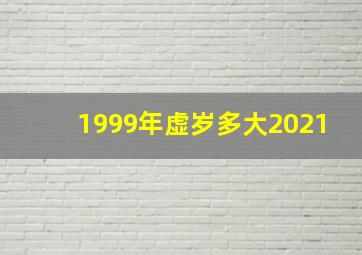 1999年虚岁多大2021